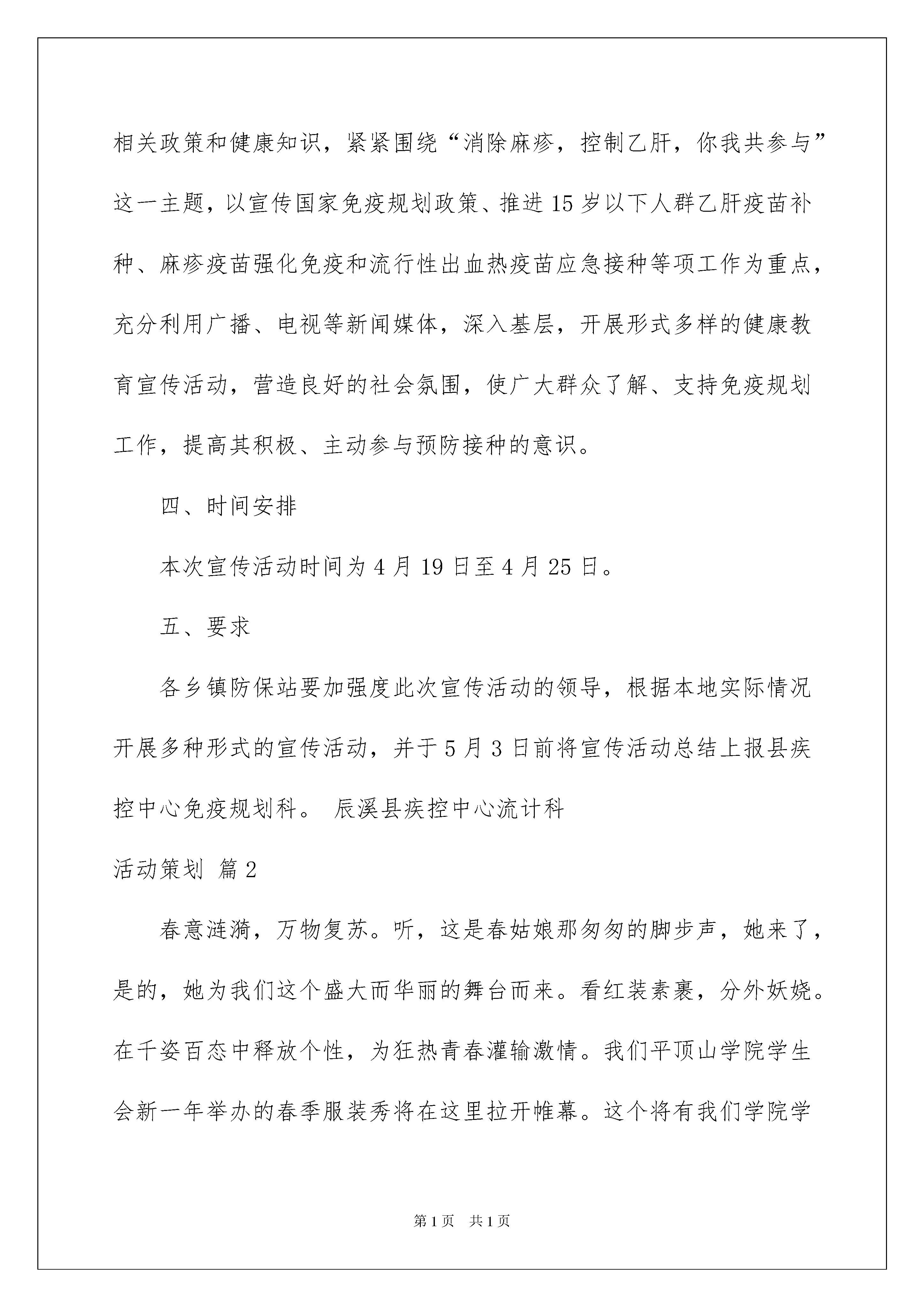 相关政策和健康知识，紧紧围绕“消除麻疹，控制乙肝，你我共参与”这一主题，以宣传国家免疫规划政策、推进15岁以下人群乙肝疫苗补种、麻疹疫苗强化免疫和流行性出血热疫苗应急接种等项工作为重点，充分利用广播、电视等新闻媒体，深入基层，开展形式多样的健康教育宣传活动，营造良好的社会氛围，使广大群众了解、支持免疫规划工作，提高其积极、主动参与预防接种的意识。

四、时间安排

本次宣传活动时间为4月19日至4月25日。

五、要求

各乡镇防保站要加强度此次宣传活动的领导，根据本地实际情况开展多种形式的宣传活动，并于5月3日前将宣传活动总结上报县疾控中心免疫规划科。 辰溪县疾控中心流计科

活动策划 篇2

春意涟漪，万物复苏。听，这是春姑娘那匆匆的脚步声，她来了，是的，她为我们这个盛大而华丽的舞台而来。看红装素裹，分外妖娆。在千姿百态中释放个性，为狂热青春灌输激情。我们平顶山学院学生会新一年举办的春季服装秀将在这里拉开帷幕。这个将有我们学院学

第1页 共1页